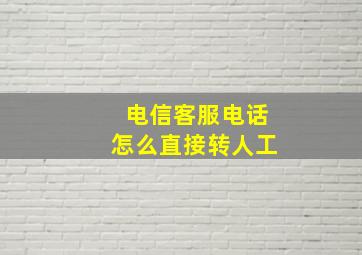 电信客服电话
怎么直接转人工